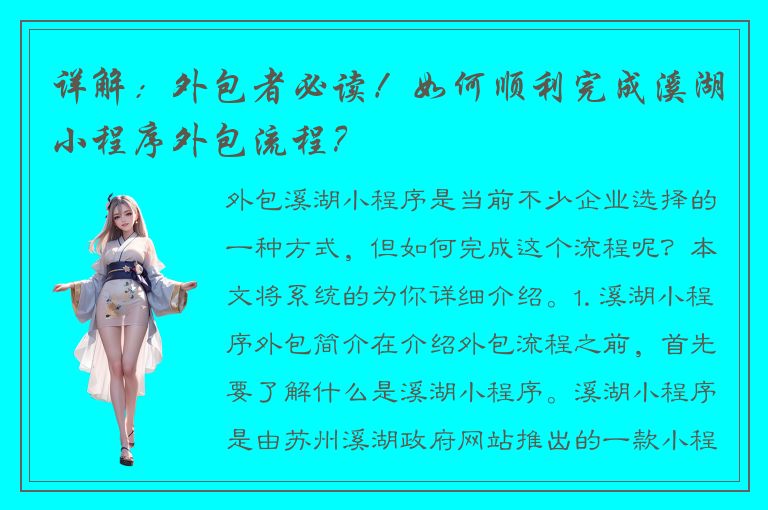 详解：外包者必读！如何顺利完成溪湖小程序外包流程？

外包溪湖小程序是当前不少企业选择的一种方式，但如何完成这个流程呢？本文将系统的为你详细介绍。1. 溪湖小程序外包简介在介绍外包流程之前，首先要了解什么是溪湖小程序。溪湖小程序是由苏州溪湖政府网站推出的一款小程